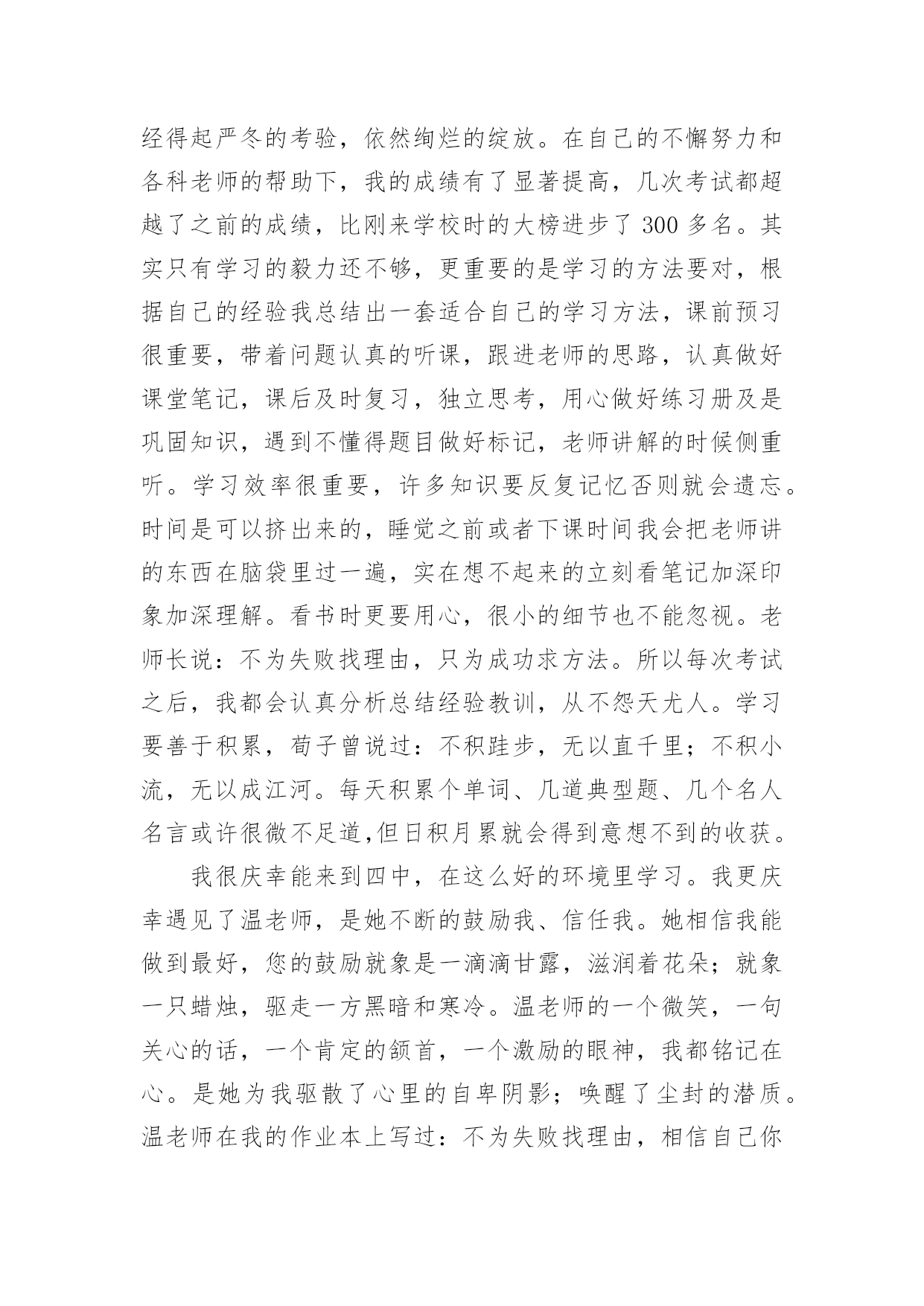 经得起严冬的考验，依然绚烂的绽放。在自己的不懈努力和各科老师的帮助下，我的成绩有了显著提高，几次考试都超越了之前的成绩，比刚来学校时的大榜进步了 300 多名。其实只有学习的毅力还不够，更重要的是学习的方法要对，根据自己的经验我总结出一套适合自己的学习方法，课前预习很重要，带着问题认真的听课，跟进老师的思路，认真做好课堂笔记，课后及时复习，独立思考，用心做好练习册及是巩固知识，遇到不懂得题目做好标记，老师讲解的时候侧重听。学习效率很重要，许多知识要反复记忆否则就会遗忘。时间是可以挤出来的，睡觉之前或者下课时间我会把老师讲的东西在脑袋里过一遍，实在想不起来的立刻看笔记加深印象加深理解。看书时更要用心，很小的细节也不能忽视。老师长说：不为失败找理由，只为成功求方法。所以每次考试之后，我都会认真分析总结经验教训，从不怨天尤人。学习要善于积累，荀子曾说过：不积跬步，无以直千里；不积小流，无以成江河。每天积累个单词、几道典型题、几个名人名言或许很微不足道,但日积月累就会得到意想不到的收获。

我很庆幸能来到四中，在这么好的环境里学习。我更庆幸遇见了温老师，是她不断的鼓励我、信任我。她相信我能做到最好，您的鼓励就象是一滴滴甘露，滋润着花朵；就象一只蜡烛，驱走一方黑暗和寒冷。温老师的一个微笑，一句关心的话，一个肯定的颔首，一个激励的眼神，我都铭记在心。是她为我驱散了心里的自卑阴影；唤醒了尘封的潜质。温老师在我的作业本上写过：不为失败找理由，相信自己你